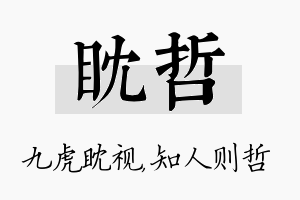 眈哲

九虎眈视,知人则哲